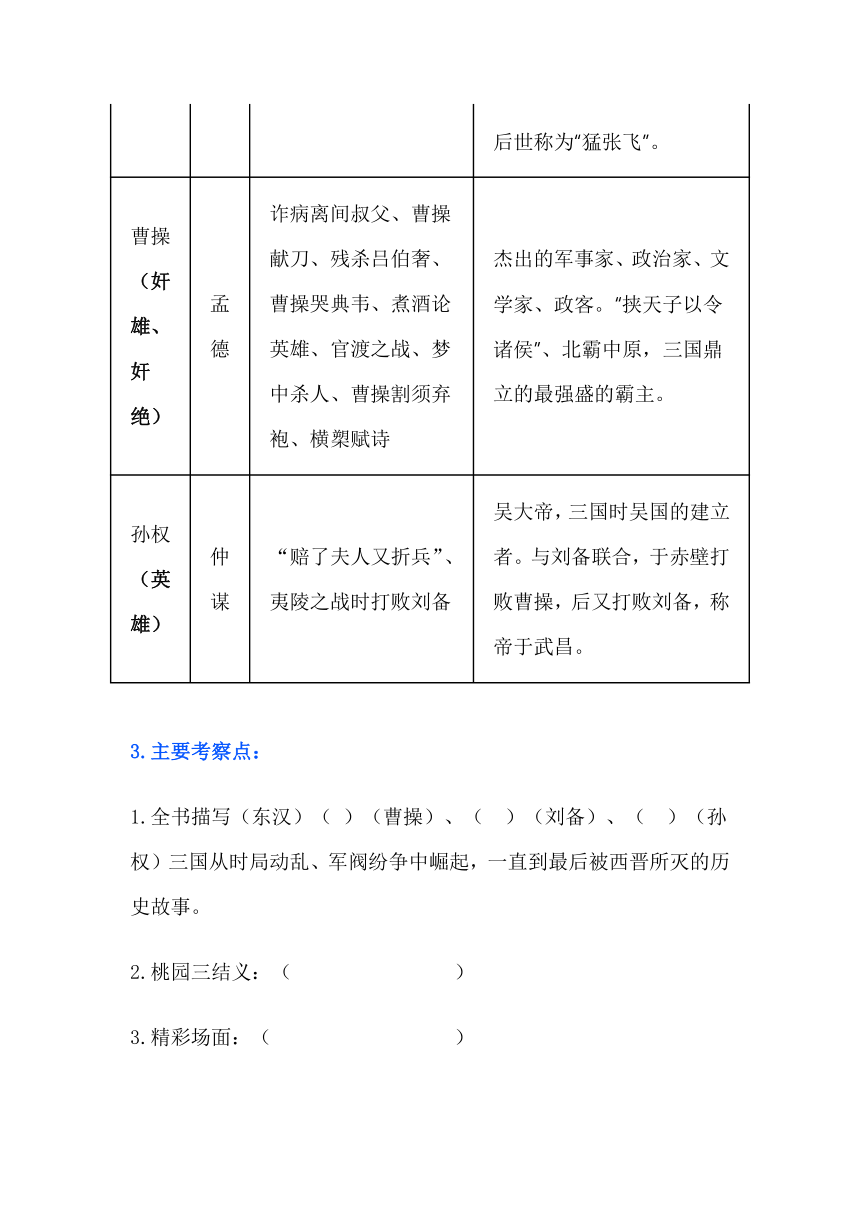 | | | | 后世称为“猛张飞”。 |
|---|---|---|---|
| 曹操（奸雄、奸绝） | 孟德 | 诈病离间叔父、曹操献刀、残杀吕伯奢、曹操哭典韦、煮酒论英雄、官渡之战、梦中杀人、曹操割须弃袍、横槊赋诗 | 杰出的军事家、政治家、文学家、政客。“挟天子以令诸侯”、北霸中原，三国鼎立的最强盛的霸主。 |
| 孙权（英雄） | 仲谋 | “赔了夫人又折兵”、夷陵之战时打败刘备 | 吴大帝，三国时吴国的建立者。与刘备联合，于赤壁打败曹操，后又打败刘备，称帝于武昌。 |

3.主要考察点：

1.全书描写（东汉）（ ）（曹操）、（ ）（刘备）、（ ）（孙权）三国从时局动乱、军阀纷争中崛起，一直到最后被西晋所灭的历史故事。

2.桃园三结义：（ ）

3.精彩场面：（ ）